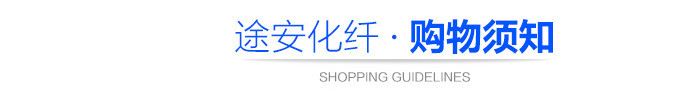 途安化纤 · 购物须知

SHOPPING GUIDELINES